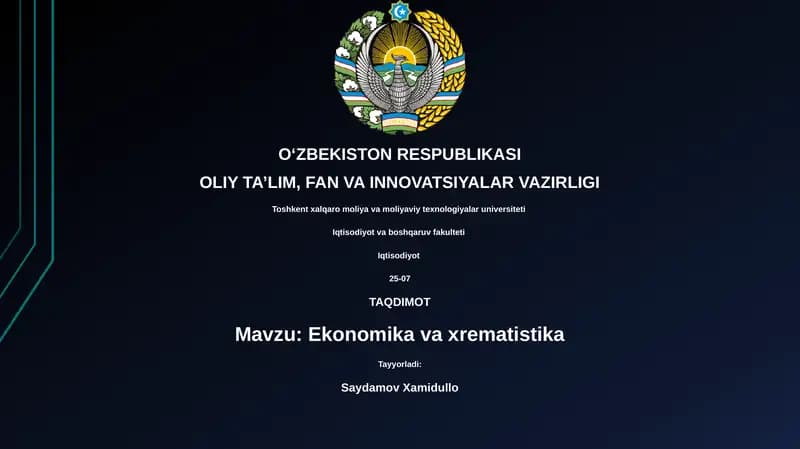 O‘ZBEKISTON RESPUBLIKASI

OLIY TA’LIM, FAN VA INNOVATSIYALAR VAZIRLIGI

Toshkent xalqaro moliya va moliyaviy texnologiyalar universiteti

Iqtisodiyot va boshqaruv fakulteti

Iqtisodiyot

25-07

TAQDIMOT

Mavzu: Ekonomika va xrematistika

Tayyorladi:

Saydamov Xamidullo